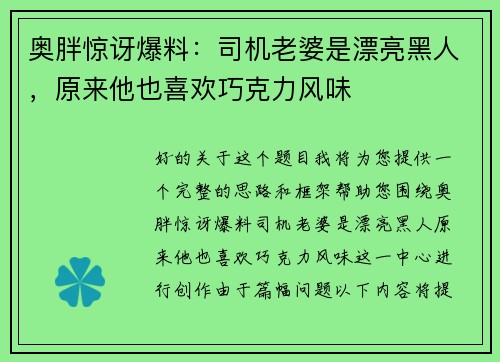 奥胖惊讶爆料：司机老婆是漂亮黑人，原来他也喜欢巧克力风味

好的关于这个题目我将为您提供一个完整的思路和框架帮助您围绕奥胖惊讶爆料司机老婆是漂亮黑人原来他也喜欢巧克力风味这一中心进行创作由于篇幅问题以下内容将提